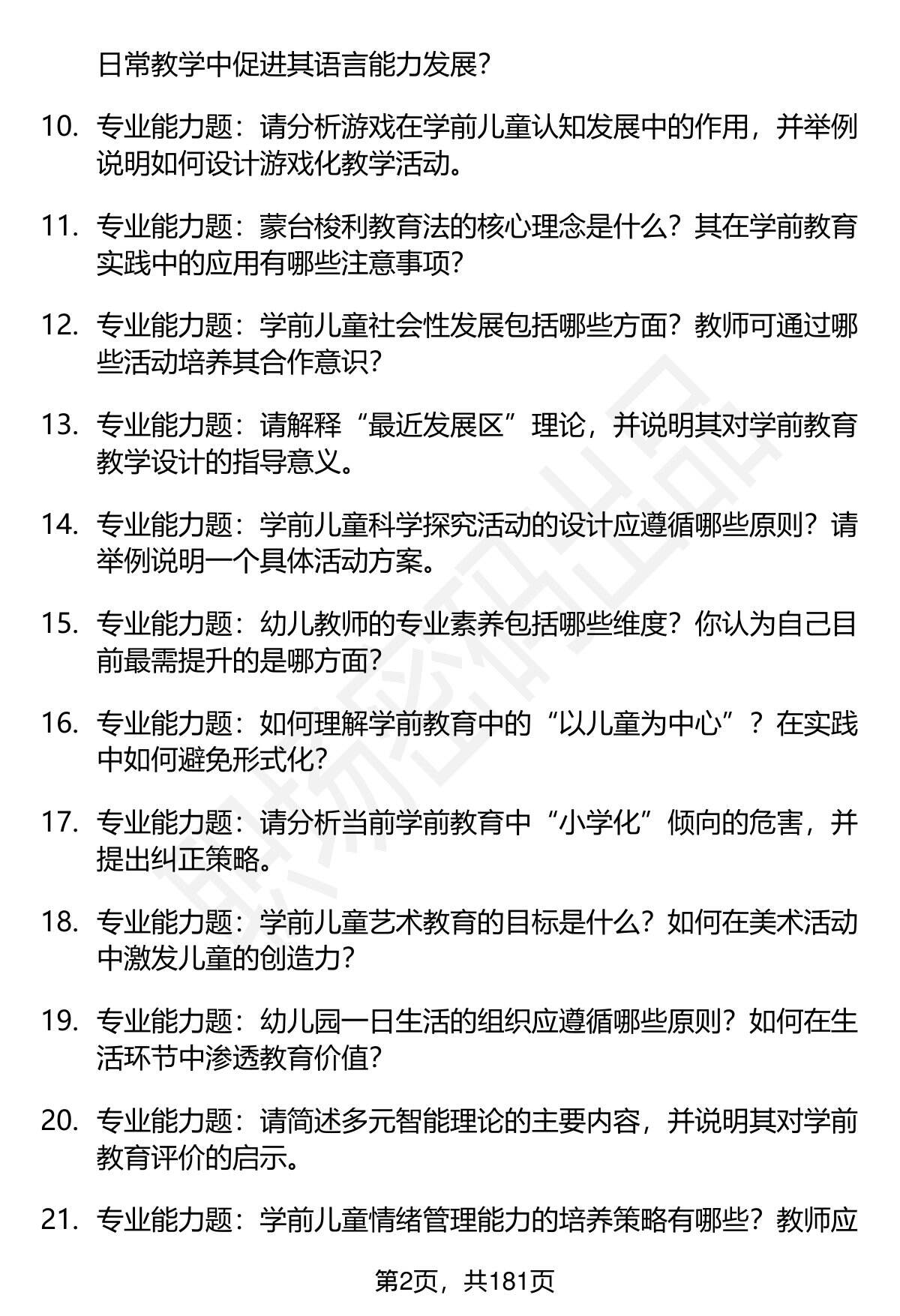 日常教学中促进其语言能力发展？

10. 专业能力题：请分析游戏在学前儿童认知发展中的作用，并举例说明如何设计游戏化教学活动。

11. 专业能力题：蒙台梭利教育法的核心理念是什么？其在学前教育实践中的应用有哪些注意事项？

12. 专业能力题：学前儿童社会性发展包括哪些方面？教师可通过哪些活动培养其合作意识？

13. 专业能力题：请解释“最近发展区”理论，并说明其对学前教育教学设计的指导意义。

14. 专业能力题：学前儿童科学探究活动的设计应遵循哪些原则？请举例说明一个具体活动方案。

15. 专业能力题：幼儿教师的专业素养包括哪些维度？你认为自己目前最需提升的是哪方面？

16. 专业能力题：如何理解学前教育中的“以儿童为中心”？在实践中如何避免形式化？

17. 专业能力题：请分析当前学前教育中“小学化”倾向的危害，并提出纠正策略。

18. 专业能力题：学前儿童艺术教育的目标是什么？如何在美术活动中激发儿童的创造力？

19. 专业能力题：幼儿园一日生活的组织应遵循哪些原则？如何在生活环节中渗透教育价值？

20. 专业能力题：请简述多元智能理论的主要内容，并说明其对学前教育评价的启示。

21. 专业能力题：学前儿童情绪管理能力的培养策略有哪些？教师应

第2页，共181页